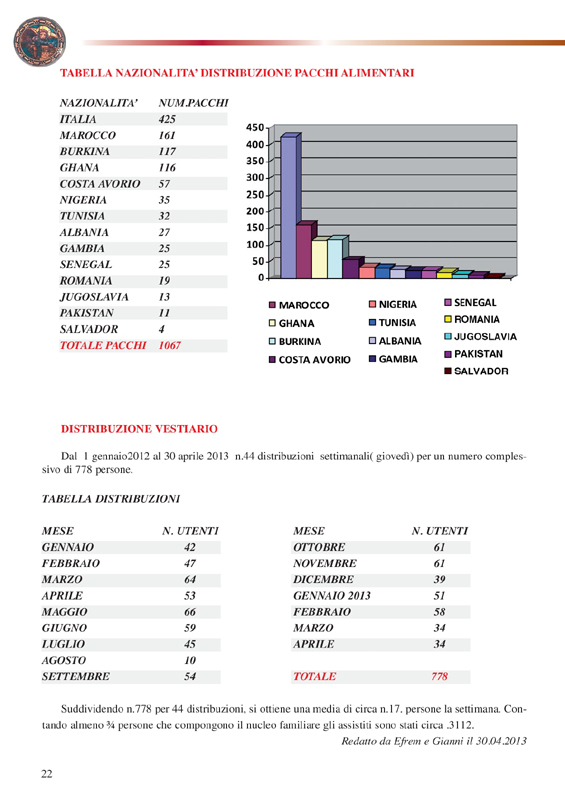 TABELLA NAZIONALITA' DISTRIBUZIONE PACCHI ALIMENTARI

| NAZIONALITA' | NUM.PACCHI |
|---|---|
| ITALIA | 425 |
| MAROCCO | 161 |
| BURKINA | 117 |
| GHANA | 116 |
| COSTA AVORIO | 57 |
| NIGERIA | 35 |
| TUNISIA | 32 |
| ALBANIA | 27 |
| GAMBIA | 25 |
| SENEGAL | 25 |
| ROMANIA | 19 |
| JUGOSLAVIA | 13 |
| PAKISTAN | 11 |
| SALVADOR | 4 |
| TOTALE PACCHI | 1067 |

450
400
350
300
250
200
150
100
50
0

MAROCCO
GHANA
BURKINA
COSTA AVORIO
NIGERIA
TUNISIA
ALBANIA
GAMBIA
SENEGAL
ROMANIA
JUGOSLAVIA
PAKISTAN
SALVADOR

DISTRIBUZIONE VESTIARIO

Dal 1 gennaio2012 al 30 aprile 2013 n.44 distribuzioni settimanali( giovedì) per un numero complessivo di 778 persone.

TABELLA DISTRIBUZIONI

| MESE | N. UTENTI |
|---|---|
| GENNAIO | 42 |
| FEBBRAIO | 47 |
| MARZO | 64 |
| APRILE | 53 |
| MAGGIO | 66 |
| GIUGNO | 59 |
| LUGLIO | 45 |
| AGOSTO | 10 |
| SETTEMBRE | 54 |

| MESE | N. UTENTI |
|---|---|
| OTTOBRE | 61 |
| NOVEMBRE | 61 |
| DICEMBRE | 39 |
| GENNAIO 2013 | 51 |
| FEBBRAIO | 58 |
| MARZO | 34 |
| APRILE | 34 |
| TOTALE | 778 |

Suddividendo n.778 per 44 distribuzioni, si ottiene una media di circa n.17. persone la settimana. Contando almeno ¾ persone che compongono il nucleo familiare gli assistiti sono stati circa .3112.

Redatto da Efrem e Gianni il 30.04.2013

22